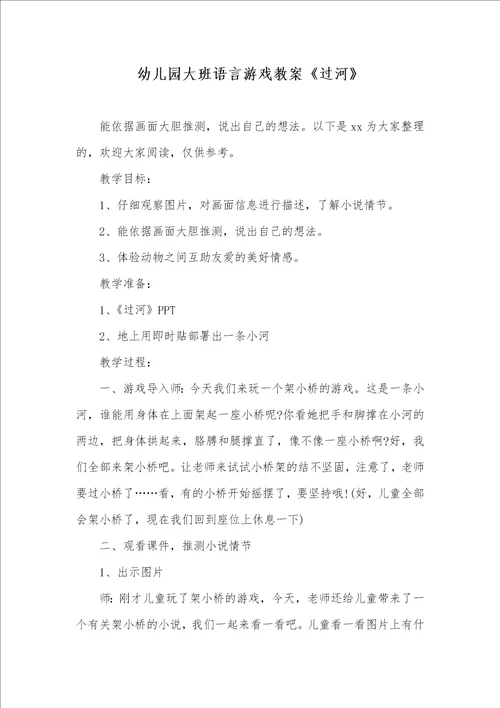 幼儿园大班语言游戏教案《过河》

能依据画面大胆推测，说出自己的想法。以下是xx为大家整理的，欢迎大家阅读，仅供参考。

教学目标：

1、仔细观察图片，对画面信息进行描述，了解小说情节。

2、能依据画面大胆推测，说出自己的想法。

3、体验动物之间互助友爱的美好情感。

教学准备：

1、《过河》PPT

2、地上用即时贴部署出一条小河

教学过程：

一、游戏导入师：今天我们来玩一个架小桥的游戏。这是一条小河，谁能用身体在上面架起一座小桥呢?你看她把手和脚撑在小河的两边，把身体拱起来，胳膊和腿撑直了，像不像一座小桥啊?好，我们全部来架小桥吧。让老师来试试小桥架的结不坚固，注意了，老师要过小桥了……看，有的小桥开始摇摆了，要坚持哦!(好，儿童全部会架小桥了，现在我们回到座位上休息一下)

二、观看课件，推测小说情节

1、出示图片

师：刚才儿童玩了架小桥的游戏，今天，老师还给儿童带来了一个有关架小桥的小说，我们一起来看一看吧。儿童看一看图片上有什